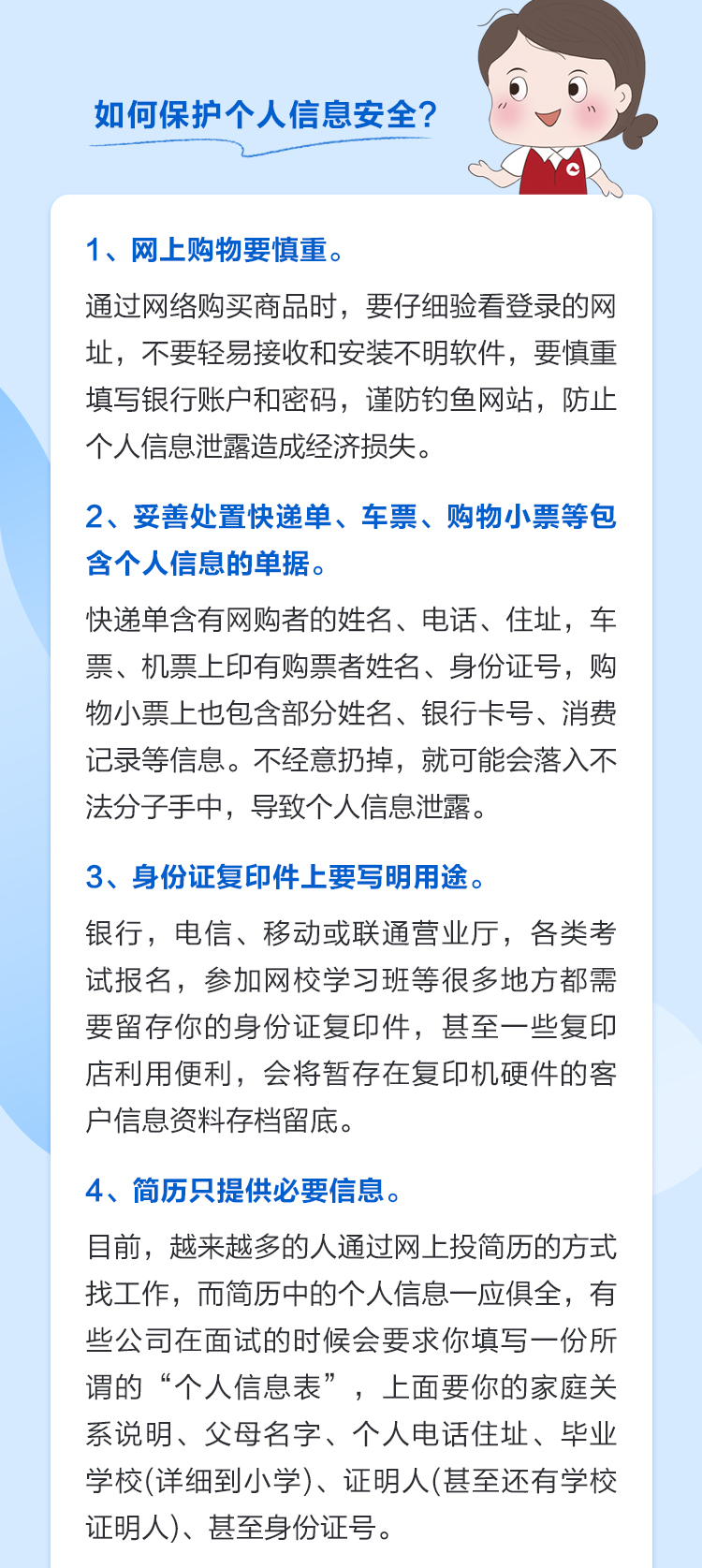 如何保护个人信息安全？

1、网上购物要慎重。

通过网络购买商品时，要仔细验看登录的网址，不要轻易接收和安装不明软件，要慎重填写银行账户和密码，谨防钓鱼网站，防止个人信息泄露造成经济损失。

2、妥善处置快递单、车票、购物小票等包含个人信息的单据。

快递单含有网购者的姓名、电话、住址，车票、机票上印有购票者姓名、身份证号，购物小票上也包含部分姓名、银行卡号、消费记录等信息。不经意扔掉，就可能会落入不法分子手中，导致个人信息泄露。

3、身份证复印件上要写明用途。

银行，电信、移动或联通营业厅，各类考试报名，参加网校学习班等很多地方都需要留存你的身份证复印件，甚至一些复印店利用便利，会将暂存在复印机硬件的客户信息资料存档留底。

4、简历只提供必要信息。

目前，越来越多的人通过网上投简历的方式找工作，而简历中的个人信息一应俱全，有些公司在面试的时候会要求你填写一份所谓的“个人信息表”，上面要你的家庭关系说明、父母名字、个人电话住址、毕业学校(详细到小学)、证明人(甚至还有学校证明人)、甚至身份证号。